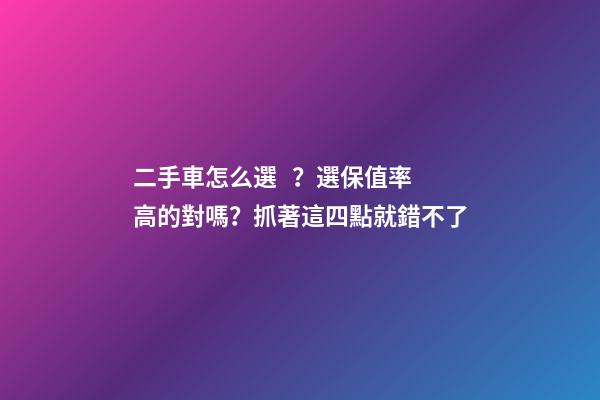 二手車怎么選 ？選保值率高的對嗎？抓著這四點就錯不了